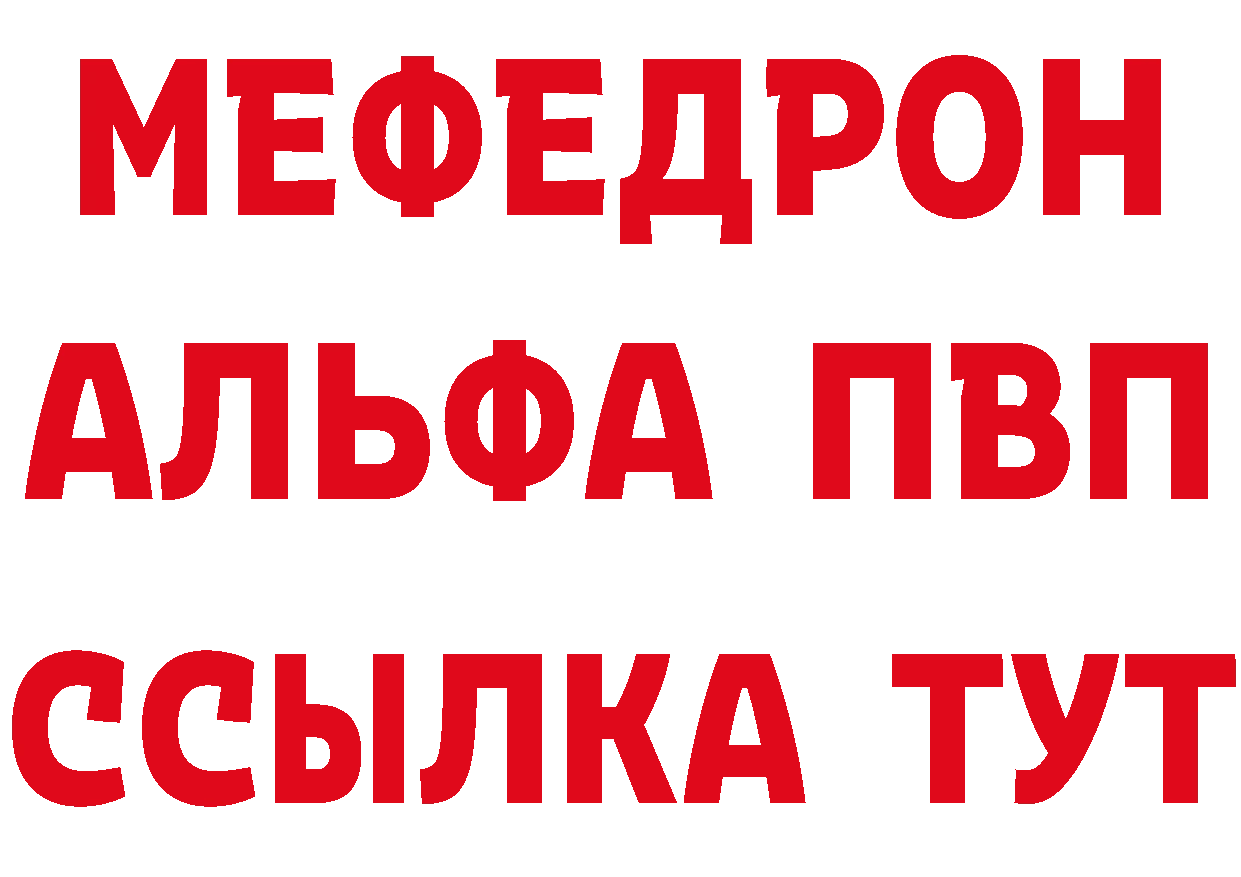 МЕФЕДРОН
АЛЬФА ПВП
ССЫЛКА ТУТ